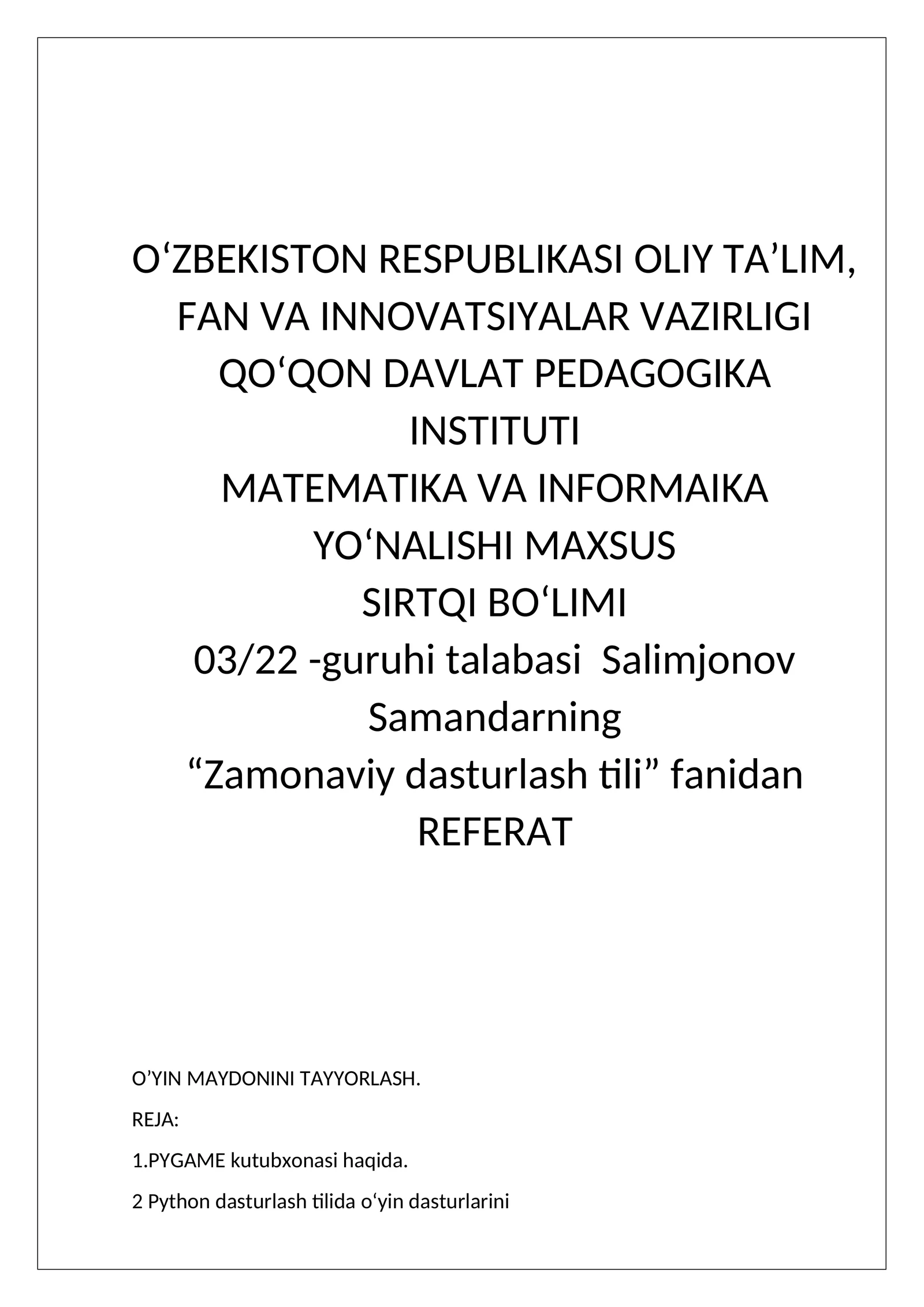 O‘ZBEKISTON RESPUBLIKASI OLIY TA’LIM, FAN VA INNOVATSIYALAR VAZIRLIGI QO‘QON DAVLAT PEDAGOGIKA INSTITUTI MATEMATIKA VA INFORMAIKA YO‘NALISHI MAXSUS SIRTQI BO‘LIMI 03/22 -guruhi talabasi Salimjonov Samandarning “Zamonaviy dasturlash tili” fanidan REFERAT

O’YIN MAYDONINI TAYYORLASH.

REJA:

1.PYGAME kutubxonasi haqida.

2 Python dasturlash tilida o‘yin dasturlarini